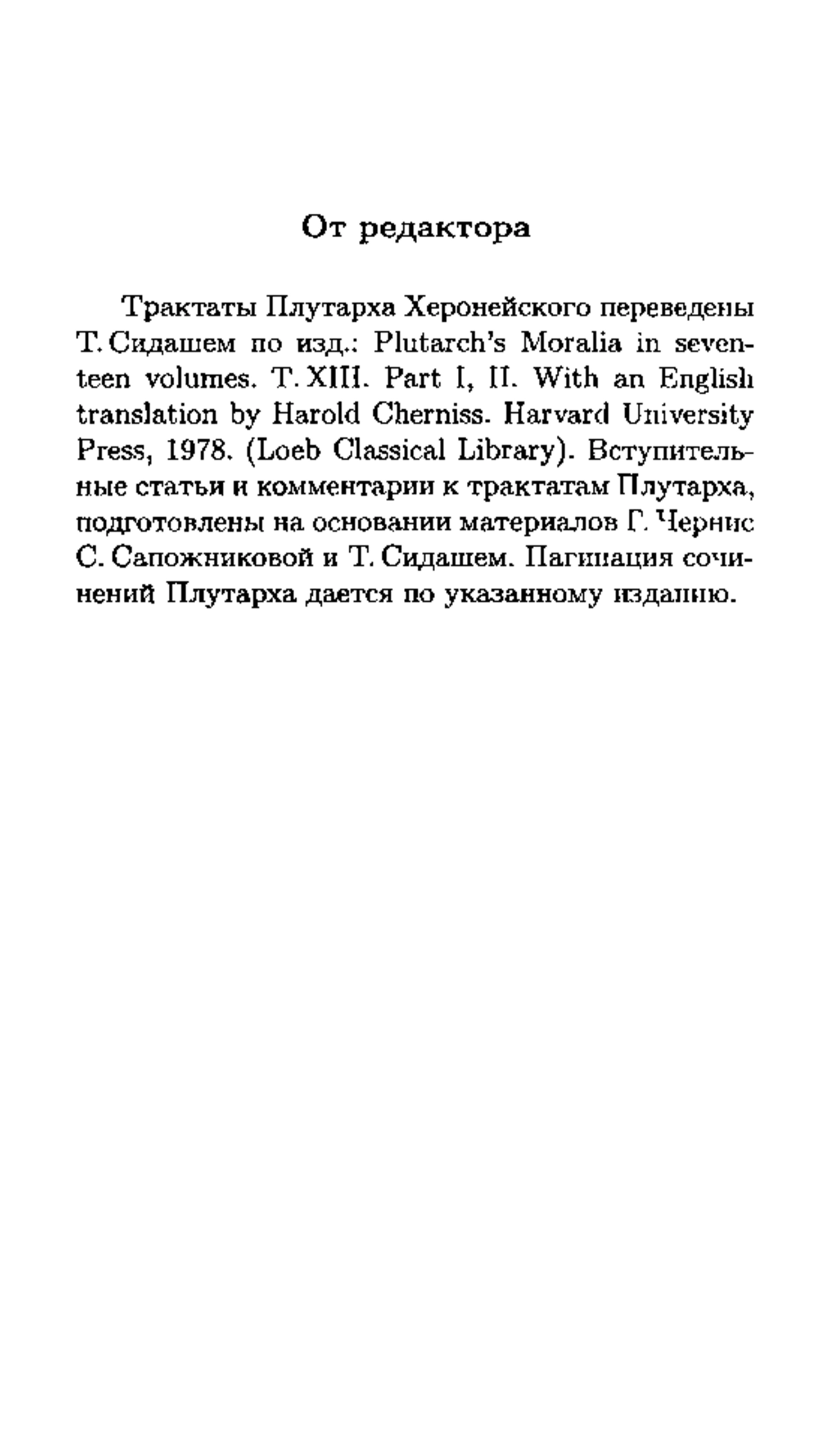 От редактора

Трактаты Плутарха Херонейского переведены Т. Сидашем по изд.: Plutarch's Moralia in seventeen volumes. T. XIII. Part I, II. With an English translation by Harold Cherniss. Harvard University Press, 1978. (Loeb Classical Library). Вступительные статьи и комментарии к трактатам Плутарха, подготовлены на основании материалов Г. Чернис С. Сапожниковой и Т. Сидашем. Пагинация сочинений Плутарха дается по указанному изданию.